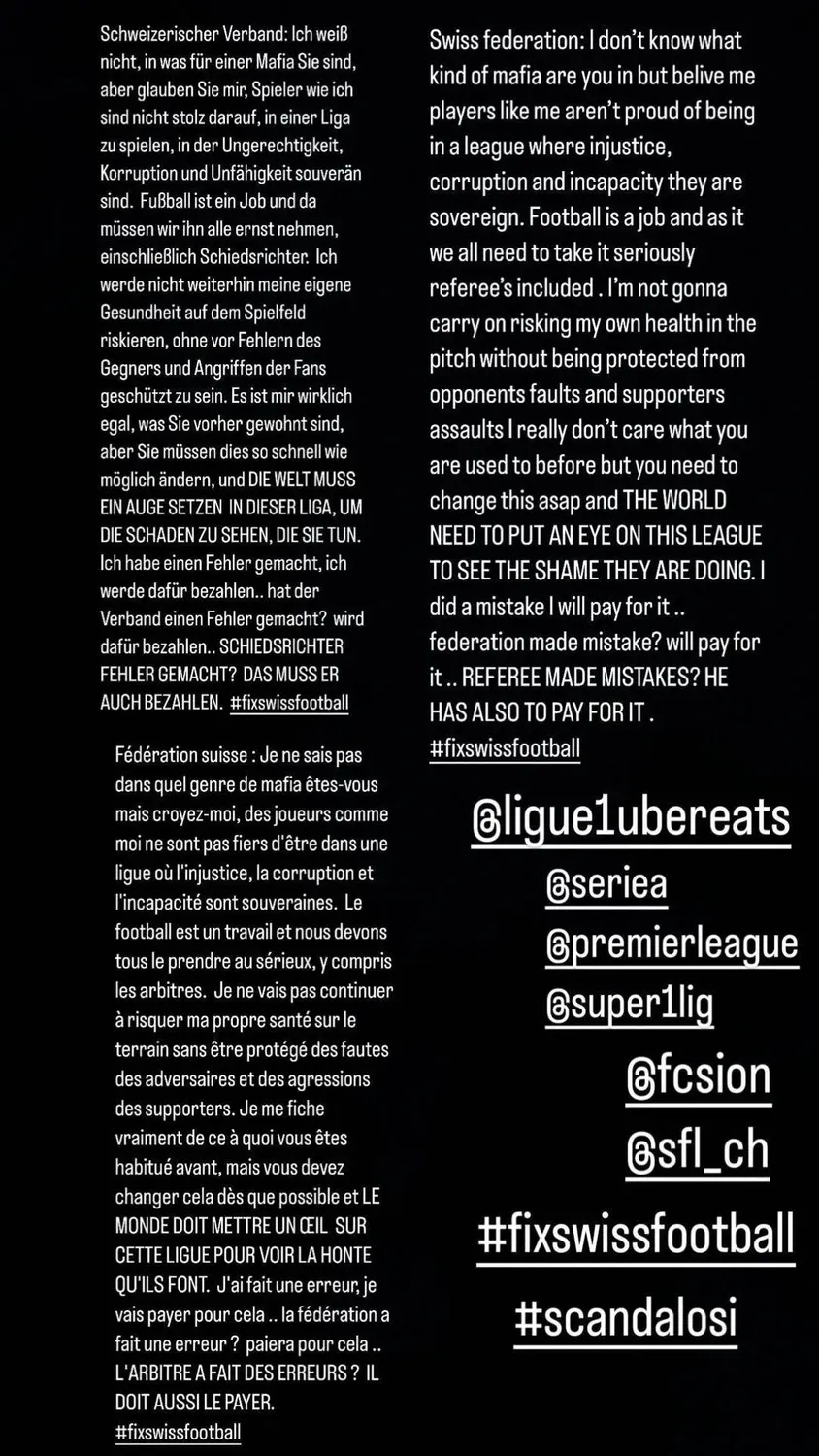 Schweizerischer Verband: Ich weiß nicht, in was für einer Mafia Sie sind, aber glauben Sie mir, Spieler wie ich sind nicht stolz darauf, in einer Liga zu spielen, in der Ungerechtigkeit, Korruption und Unfähigkeit souverän sind. Fußball ist ein Job und da müssen wir ihn alle ernst nehmen, einschließlich Schiedsrichter. Ich werde nicht weiterhin meine eigene Gesundheit auf dem Spielfeld riskieren, ohne vor Fehlern des Gegners und Angriffen der Fans geschützt zu sein. Es ist mir wirklich egal, was Sie vorher gewohnt sind, aber Sie müssen dies so schnell wie möglich ändern, und DIE WELT MUSS EIN AUGE SETZEN IN DIESER LIGA, UM DIE SCHADEN ZU SEHEN, DIE SIE TUN. Ich habe einen Fehler gemacht, ich werde dafür bezahlen.. hat der Verband einen Fehler gemacht? wird dafür bezahlen.. SCHIEDSRICHTER FEHLER GEMACHT? DAS MUSS ER AUCH BEZAHLEN. #fixswissfootball

Fédération suisse : Je ne sais pas dans quel genre de mafia êtes-vous mais croyez-moi, des joueurs comme moi ne sont pas fiers d'être dans une ligue où l'injustice, la corruption et l'incapacité sont souveraines. Le football est un travail et nous devons tous le prendre au sérieux, y compris les arbitres. Je ne vais pas continuer à risquer ma propre santé sur le terrain sans être protégé des fautes des adversaires et des agressions des supporters. Je me fiche vraiment de ce à quoi vous êtes habitué avant, mais vous devez changer cela dès que possible et LE MONDE DOIT METTRE UN ŒIL SUR CETTE LIGUE POUR VOIR LA HONTE QU'ILS FONT. J'ai fait une erreur, je vais payer pour cela .. la fédération a fait une erreur ? paiera pour cela .. L'ARBITRE A FAIT DES ERREURS ? IL DOIT AUSSI LE PAYER. #fixswissfootball

Swiss federation: I don't know what kind of mafia are you in but belive me players like me aren't proud of being in a league where injustice, corruption and incapacity they are sovereign. Football is a job and as it we all need to take it seriously referee's included . I'm not gonna carry on risking my own health in the pitch without being protected from opponents faults and supporters assaults I really don't care what you are used to before but you need to change this asap and THE WORLD NEED TO PUT AN EYE ON THIS LEAGUE TO SEE THE SHAME THEY ARE DOING. I did a mistake I will pay for it .. federation made mistake? will pay for it .. REFEREE MADE MISTAKES? HE HAS ALSO TO PAY FOR IT . #fixswissfootball

@ligue1ubereats
@seriea
@premierleague
@super1lig
@fcsion
@sfl_ch
#fixswissfootball
#scandalosi